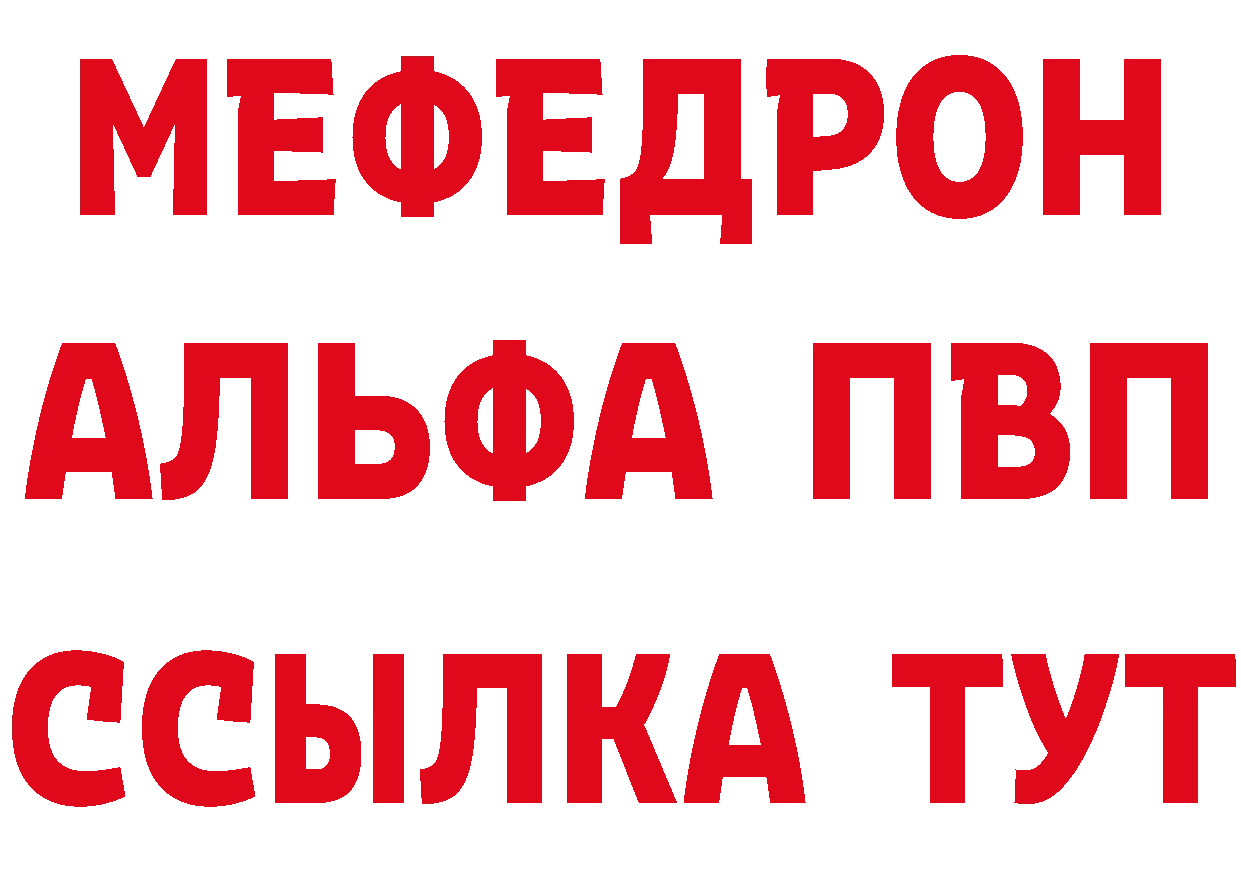 МЕФЕДРОН
АЛЬФА ПВП
ССЫЛКА ТУТ